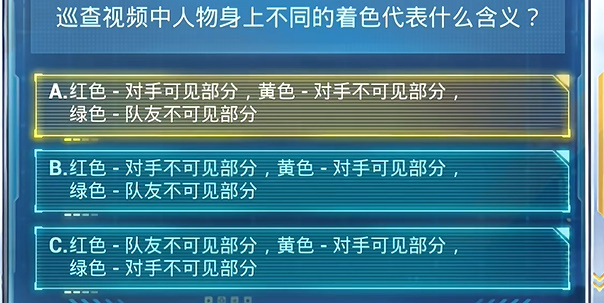 巡查视频中人物身上不同的着色代表什么含义？

A.红色 - 对手可见部分，黄色 - 对手不可见部分，绿色 - 队友不可见部分

B.红色 - 对手不可见部分，黄色 - 对手可见部分，绿色 - 队友不可见部分

C.红色 - 队友不可见部分，黄色 - 对手可见部分，绿色 - 对手不可见部分